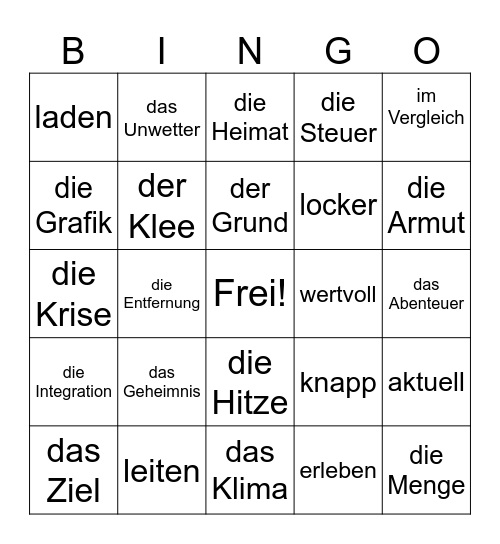 | B | I | N | G | O |
|---|---|---|---|---|
| laden | das Unwetter | die Heimat | die Steuer | im Vergleich |
| die Grafik | der Klee | der Grund | locker | die Armut |
| die Krise | die Entfernung | Frei! | wertvoll | das Abenteuer |
| die Integration | das Geheimnis | die Hitze | knapp | aktuell |
| das Ziel | leiten | das Klima | erleben | die Menge |